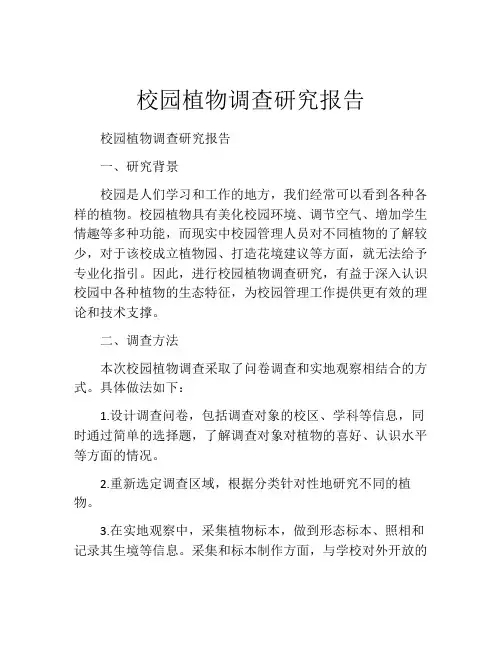 校园植物调查研究报告

校园植物调查研究报告

一、研究背景

校园是人们学习和工作的地方，我们经常可以看到各种各样的植物。校园植物具有美化校园环境、调节空气、增加学生情趣等多种功能，而现实中校园管理人员对不同植物的了解较少，对于该校成立植物园、打造花境建议等方面，就无法给予专业化指引。因此，进行校园植物调查研究，有益于深入认识校园中各种植物的生态特征，为校园管理工作提供更有效的理论和技术支撑。

二、调查方法

本次校园植物调查采取了问卷调查和实地观察相结合的方式。具体做法如下：

1.设计调查问卷，包括调查对象的校区、学科等信息，同时通过简单的选择题，了解调查对象对植物的喜好、认识水平等方面的情况。

2.重新选定调查区域，根据分类针对性地研究不同的植物。

3.在实地观察中，采集植物标本，做到形态标本、照相和记录其生境等信息。采集和标本制作方面，与学校对外开放的